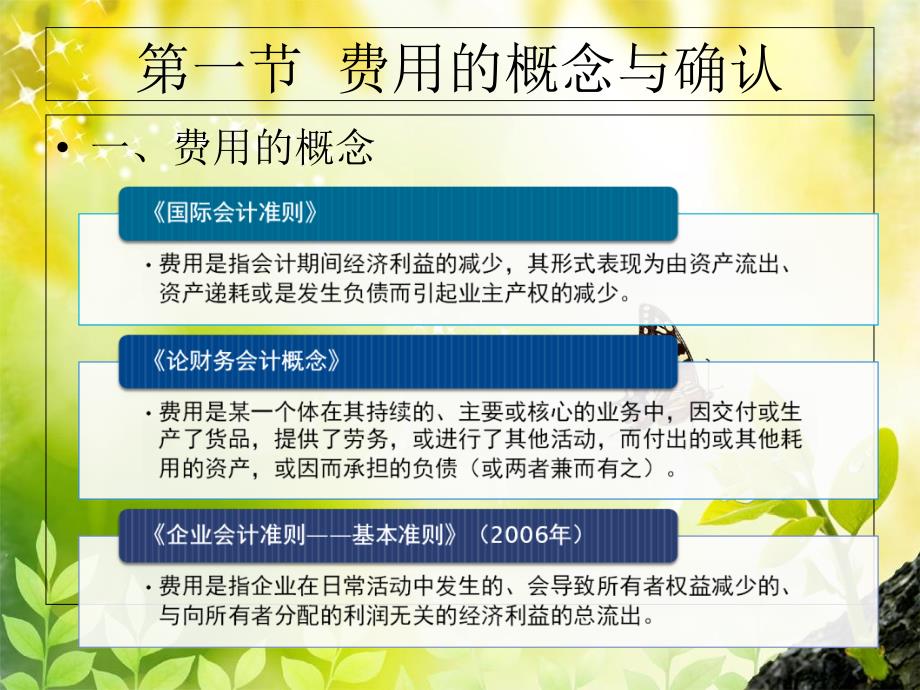 第一节 费用的概念与确认

• 一、费用的概念

《国际会计准则》

• 费用是指会计期间经济利益的减少，其形式表现为由资产流出、资产递耗或是发生负债而引起业主产权的减少。

《论财务会计概念》

• 费用是某一个体在其持续的、主要或核心的业务中，因交付或生产了货品，提供了劳务，或进行了其他活动，而付出的或其他耗用的资产，或因而承担的负债（或两者兼而有之）。

《企业会计准则——基本准则》（2006年）

• 费用是指企业在日常活动中发生的、会导致所有者权益减少的、与向所有者分配的利润无关的经济利益的总流出。